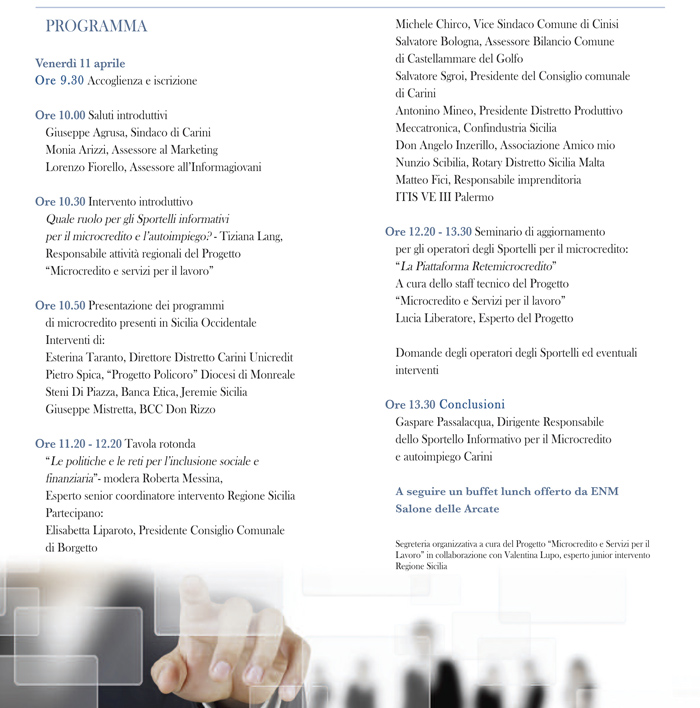 PROGRAMMA

Venerdì 11 aprile
Ore 9.30 Accoglienza e iscrizione

Ore 10.00 Saluti introduttivi
Giuseppe Agrusa, Sindaco di Carini
Monia Arizzi, Assessore al Marketing
Lorenzo Fiorello, Assessore all'Informagiovani

Ore 10.30 Intervento introduttivo
Quale ruolo per gli Sportelli informativi per il microcredito e l'autoimpiego? - Tiziana Lang, Responsabile attività regionali del Progetto "Microcredito e servizi per il lavoro"

Ore 10.50 Presentazione dei programmi di microcredito presenti in Sicilia Occidentale
Interventi di:
Esterina Taranto, Direttore Distretto Carini Unicredit
Pietro Spica, "Progetto Policoro" Diocesi di Monreale
Steni Di Piazza, Banca Etica, Jeremie Sicilia
Giuseppe Mistretta, BCC Don Rizzo

Ore 11.20 - 12.20 Tavola rotonda
"Le politiche e le reti per l'inclusione sociale e finanziaria" - modera Roberta Messina, Esperto senior coordinatore intervento Regione Sicilia
Partecipano:
Elisabetta Liparoto, Presidente Consiglio Comunale di Borgetto
Michele Chirco, Vice Sindaco Comune di Cinisi
Salvatore Bologna, Assessore Bilancio Comune di Castellammare del Golfo
Salvatore Sgroi, Presidente del Consiglio comunale di Carini
Antonino Mineo, Presidente Distretto Produttivo Meccatronica, Confindustria Sicilia
Don Angelo Inzerillo, Associazione Amico mio
Nunzio Scibilia, Rotary Distretto Sicilia Malta
Matteo Fici, Responsabile imprenditoria ITIS VE III Palermo

Ore 12.20 - 13.30 Seminario di aggiornamento per gli operatori degli Sportelli per il microcredito: "La Piattaforma Retemicrocredito"
A cura dello staff tecnico del Progetto "Microcredito e Servizi per il lavoro"
Lucia Liberatore, Esperto del Progetto

Domande degli operatori degli Sportelli ed eventuali interventi

Ore 13.30 Conclusioni
Gaspare Passalacqua, Dirigente Responsabile dello Sportello Informativo per il Microcredito e autoimpiego Carini

A seguire un buffet lunch offerto da ENM
Salone delle Arcate

Segreteria organizzativa a cura del Progetto "Microcredito e Servizi per il Lavoro" in collaborazione con Valentina Lupo, esperto junior intervento Regione Sicilia